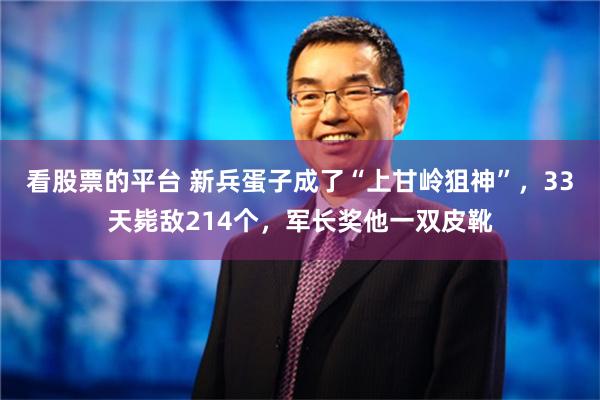 看股票的平台 新兵蛋子成了“上甘岭狙神”，33天毙敌214个，军长奖他一双皮靴